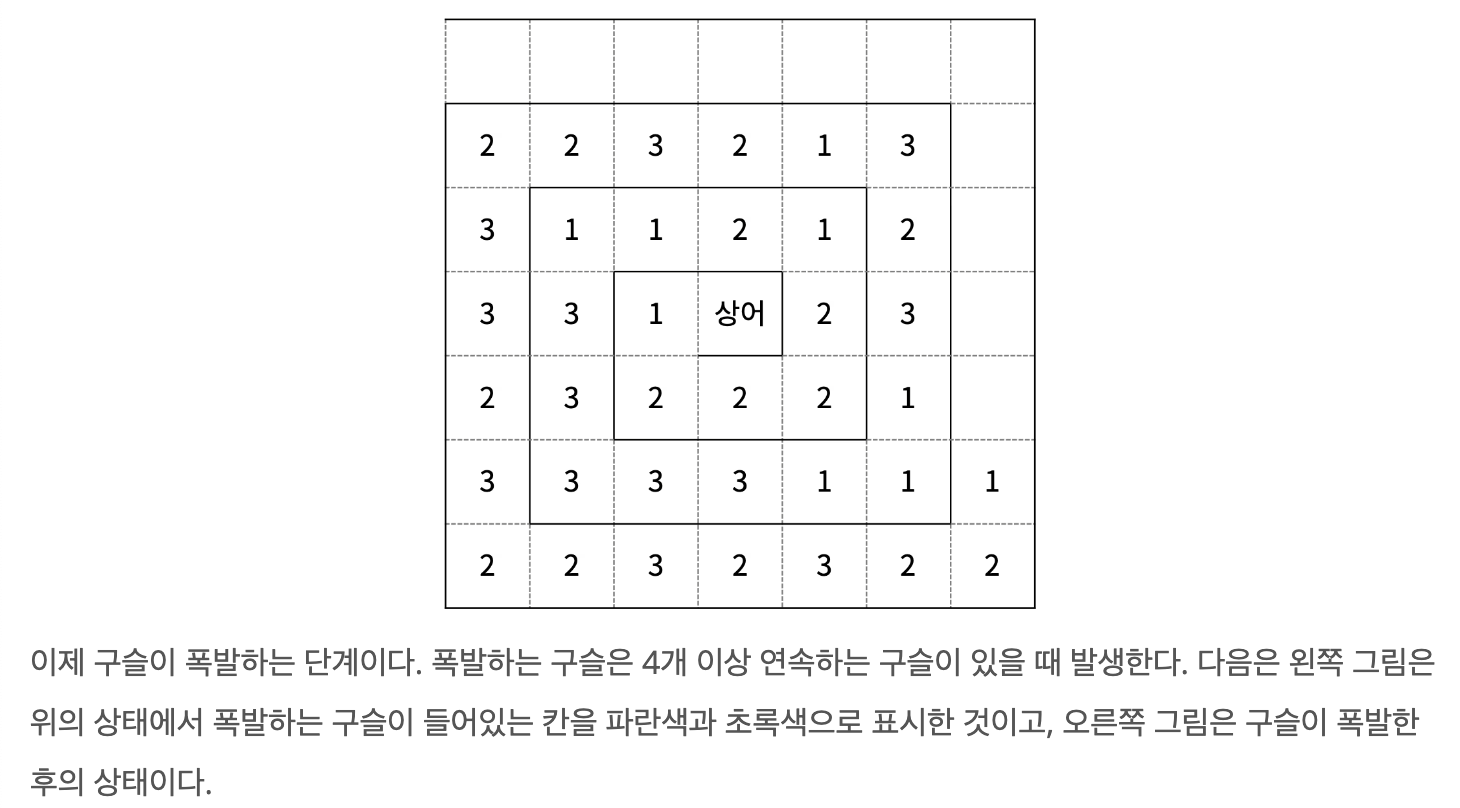 |  |  |  |  |  |  |  |
|---|---|---|---|---|---|---|
|  |  |  |  |  |  |  |
| 2 | 2 | 3 | 2 | 1 | 3 |  |
| 3 | 1 | 1 | 2 | 1 | 2 |  |
| 3 | 3 | 1 | 상어 | 2 | 3 |  |
| 2 | 3 | 2 | 2 | 2 | 1 |  |
| 3 | 3 | 3 | 3 | 1 | 1 | 1 |
| 2 | 2 | 3 | 2 | 3 | 2 | 2 |

이제 구슬이 폭발하는 단계이다. 폭발하는 구슬은 4개 이상 연속하는 구슬이 있을 때 발생한다. 다음은 왼쪽 그림은 위의 상태에서 폭발하는 구슬이 들어있는 칸을 파란색과 초록색으로 표시한 것이고, 오른쪽 그림은 구슬이 폭발한 후의 상태이다.